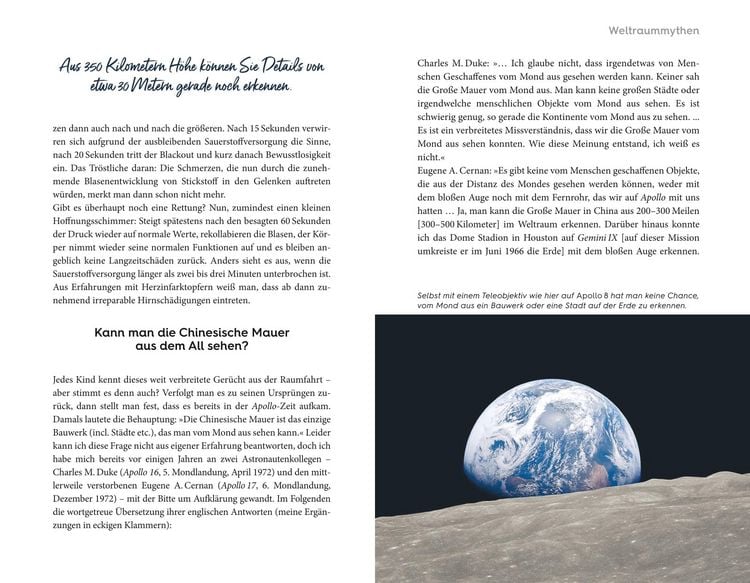 Weltraummythen

Aus 350 Kilometern Höhe können Sie Details von etwa 30 Metern gerade noch erkennen.

zen dann auch nach und nach die größeren. Nach 15 Sekunden verwirren sich aufgrund der ausbleibenden Sauerstoffversorgung die Sinne, nach 20 Sekunden tritt der Blackout und kurz danach Bewusstlosigkeit ein. Das Tröstliche daran: Die Schmerzen, die nun durch die zunehmende Blasenentwicklung von Stickstoff in den Gelenken auftreten würden, merkt man dann schon nicht mehr.
Gibt es überhaupt noch eine Rettung? Nun, zumindest einen kleinen Hoffnungsschimmer: Steigt spätestens nach den besagten 60 Sekunden der Druck wieder auf normale Werte, rekollabieren die Blasen, der Körper nimmt wieder seine normalen Funktionen auf und es bleiben angeblich keine Langzeitschäden zurück. Anders sieht es aus, wenn die Sauerstoffversorgung länger als zwei bis drei Minuten unterbrochen ist. Aus Erfahrungen mit Herzinfarktopfern weiß man, dass ab dann zunehmend irreparable Hirnschädigungen eintreten.

Kann man die Chinesische Mauer aus dem All sehen?

Jedes Kind kennt dieses weit verbreitete Gerücht aus der Raumfahrt – aber stimmt es denn auch? Verfolgt man es zu seinen Ursprüngen zurück, dann stellt man fest, dass es bereits in der Apollo-Zeit aufkam. Damals lautete die Behauptung: »Die Chinesische Mauer ist das einzige Bauwerk (incl. Städte etc.), das man vom Mond aus sehen kann.« Leider kann ich diese Frage nicht aus eigener Erfahrung beantworten, doch ich habe mich bereits vor einigen Jahren an zwei Astronautenkollegen – Charles M. Duke (Apollo 16, 5. Mondlandung, April 1972) und den mittlerweile verstorbenen Eugene A. Cernan (Apollo 17, 6. Mondlandung, Dezember 1972) – mit der Bitte um Aufklärung gewandt. Im Folgenden die wortgetreue Übersetzung ihrer englischen Antworten (meine Ergänzungen in eckigen Klammern):

Charles M. Duke: »… Ich glaube nicht, dass irgendetwas von Menschen Geschaffenes vom Mond aus gesehen werden kann. Keiner sah die Große Mauer vom Mond aus. Man kann keine großen Städte oder irgendwelche menschlichen Objekte vom Mond aus sehen. Es ist schwierig genug, so gerade die Kontinente vom Mond aus zu sehen. … Es ist ein verbreitetes Missverständnis, dass wir die Große Mauer vom Mond aus sehen konnten. Wie diese Meinung entstand, ich weiß es nicht.«
Eugene A. Cernan: »Es gibt keine vom Menschen geschaffenen Objekte, die aus der Distanz des Mondes gesehen werden können, weder mit dem bloßen Auge noch mit dem Fernrohr, das wir auf Apollo mit uns hatten … Ja, man kann die Große Mauer in China aus 200–300 Meilen [300–500 Kilometer] im Weltraum erkennen. Darüber hinaus konnte ich das Dome Stadion in Houston auf Gemini IX [auf dieser Mission umkreiste er im Juni 1966 die Erde] mit dem bloßen Auge erkennen.

Selbst mit einem Teleobjektiv wie hier auf Apollo 8 hat man keine Chance, vom Mond aus ein Bauwerk oder eine Stadt auf der Erde zu erkennen.